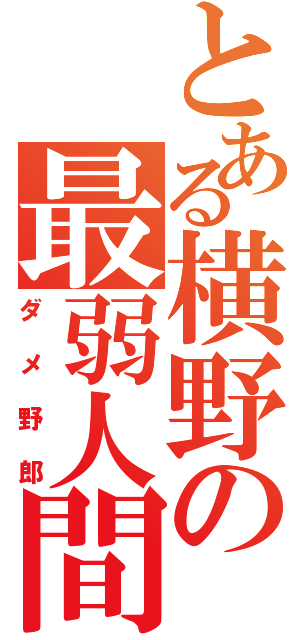 とある横野の最弱人間
ダメ野郎